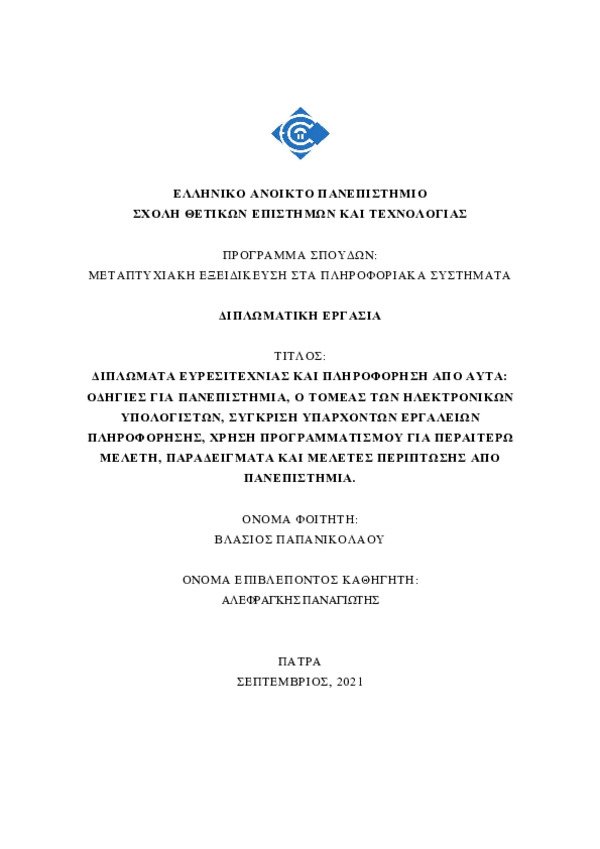 ΕΛΛΗΝΙΚΟ ΑΝΟΙΚΤΟ ΠΑΝΕΠΙΣΤΗΜΙΟ
ΣΧΟΛΗ ΘΕΤΙΚΩΝ ΕΠΙΣΤΗΜΩΝ ΚΑΙ ΤΕΧΝΟΛΟΓΙΑΣ

ΠΡΟΓΡΑΜΜΑ ΣΠΟΥΔΩΝ:
ΜΕΤΑΠΤΥΧΙΑΚΗ ΕΞΕΙΔΙΚΕΥΣΗ ΣΤΑ ΠΛΗΡΟΦΟΡΙΑΚΑ ΣΥΣΤΗΜΑΤΑ

ΔΙΠΛΩΜΑΤΙΚΗ ΕΡΓΑΣΙΑ

ΤΙΤΛΟΣ:
ΔΙΠΛΩΜΑΤΑ ΕΥΡΕΣΙΤΕΧΝΙΑΣ ΚΑΙ ΠΛΗΡΟΦΟΡΗΣΗ ΑΠΟ ΑΥΤΑ: ΟΔΗΓΙΕΣ ΓΙΑ ΠΑΝΕΠΙΣΤΗΜΙΑ, Ο ΤΟΜΕΑΣ ΤΩΝ ΗΛΕΚΤΡΟΝΙΚΩΝ ΥΠΟΛΟΓΙΣΤΩΝ, ΣΥΓΚΡΙΣΗ ΥΠΑΡΧΟΝΤΩΝ ΕΡΓΑΛΕΙΩΝ ΠΛΗΡΟΦΟΡΗΣΗΣ, ΧΡΗΣΗ ΠΡΟΓΡΑΜΜΑΤΙΣΜΟΥ ΓΙΑ ΠΕΡΑΙΤΕΡΩ ΜΕΛΕΤΗ, ΠΑΡΑΔΕΙΓΜΑΤΑ ΚΑΙ ΜΕΛΕΤΕΣ ΠΕΡΙΠΤΩΣΗΣ ΑΠΟ ΠΑΝΕΠΙΣΤΗΜΙΑ.

ΟΝΟΜΑ ΦΟΙΤΗΤΗ:
ΒΛΑΣΙΟΣ ΠΑΠΑΝΙΚΟΛΑΟΥ

ΟΝΟΜΑ ΕΠΙΒΛΕΠΟΝΤΟΣ ΚΑΘΗΓΗΤΗ:
ΑΛΕΦΡΑΓΚΗΣ ΠΑΝΑΓΙΩΤΗΣ

ΠΑΤΡΑ
ΣΕΠΤΕΜΒΡΙΟΣ, 2021